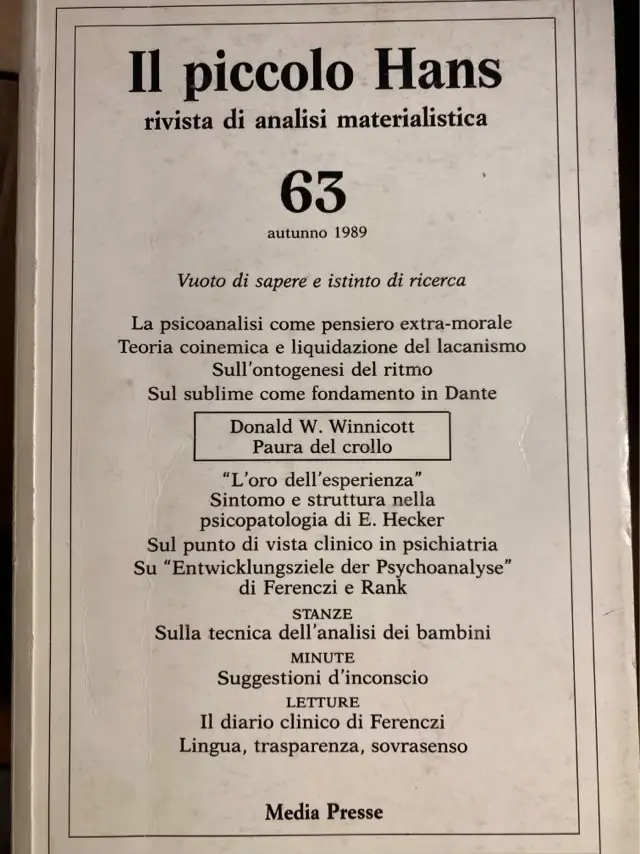 Il piccolo Hans
rivista di analisi materialistica

63
autunno 1989

Vuoto di sapere e istinto di ricerca

La psicoanalisi come pensiero extra-morale
Teoria coinemica e liquidazione del lacanismo
Sull'ontogenesi del ritmo
Sul sublime come fondamento in Dante

Donald W. Winnicott
Paura del crollo

"L'oro dell'esperienza"
Sintomo e struttura nella psicopatologia di E. Hecker
Sul punto di vista clinico in psichiatria
Su "Entwicklungsziele der Psychoanalyse" di Ferenczi e Rank

STANZE
Sulla tecnica dell'analisi dei bambini

MINUTE
Suggestioni d'inconscio

LETTURE
Il diario clinico di Ferenczi
Lingua, trasparenza, sovrasenso

Media Presse